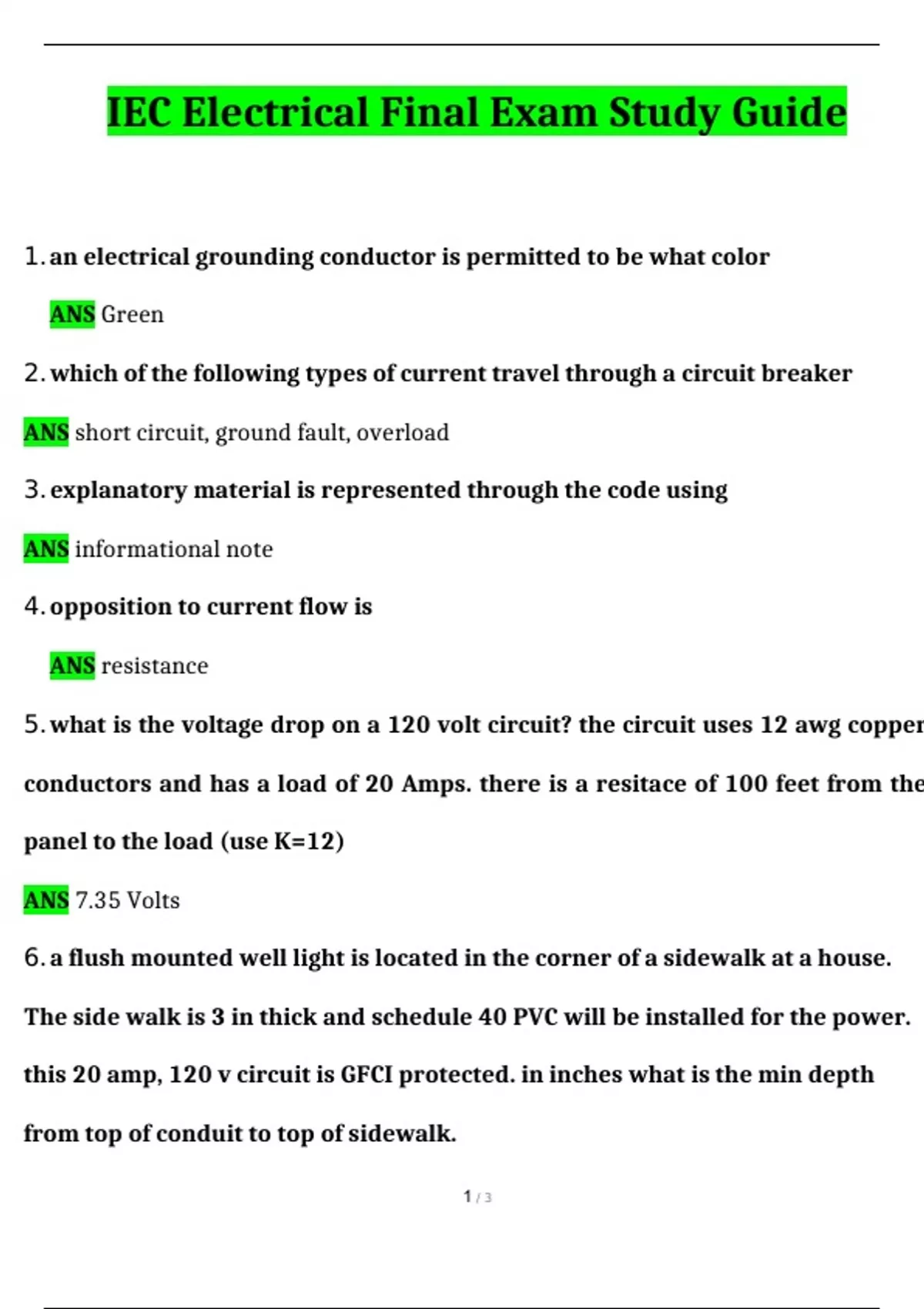 IEC Electrical Final Exam Study Guide

1. an electrical grounding conductor is permitted to be what color

ANS Green

2. which of the following types of current travel through a circuit breaker

ANS short circuit, ground fault, overload

3. explanatory material is represented through the code using

ANS informational note

4. opposition to current flow is

ANS resistance

5. what is the voltage drop on a 120 volt circuit? the circuit uses 12 awg copper conductors and has a load of 20 Amps. there is a resitace of 100 feet from the panel to the load (use K=12)

ANS 7.35 Volts

6. a flush mounted well light is located in the corner of a sidewalk at a house. The side walk is 3 in thick and schedule 40 PVC will be installed for the power. this 20 amp, 120 v circuit is GFCI protected. in inches what is the min depth from top of conduit to top of sidewalk.

1 / 3